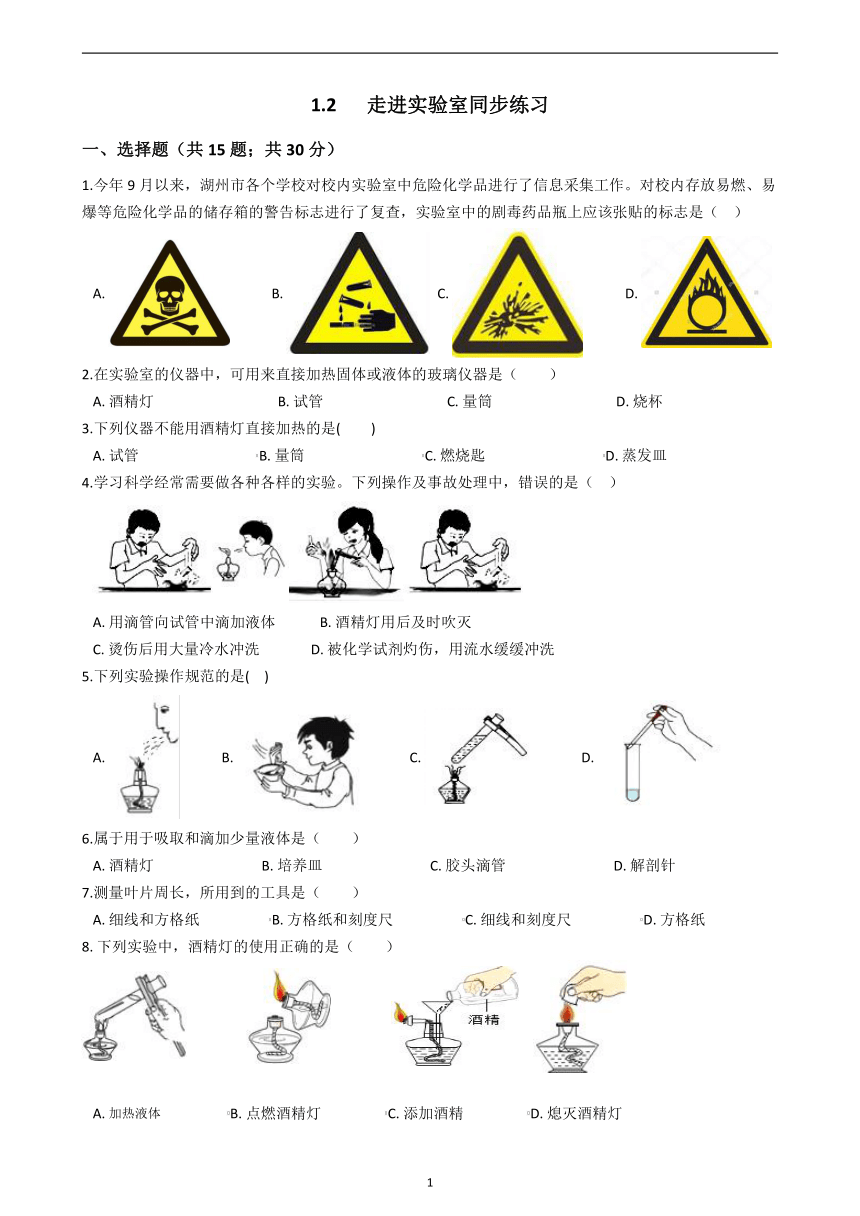 1.2　走进实验室同步练习

一、选择题（共 15 题；共 30 分）

1.今年 9 月以来，湖州市各个学校对校内实验室中危险化学品进行了信息采集工作。对校内存放易燃、易爆等危险化学品的储存箱的警告标志进行了复查，实验室中的剧毒药品瓶上应该张贴的标志是（　）

A.　B.　C.　D.

2.在实验室的仪器中，可用来直接加热固体或液体的玻璃仪器是（　　）

A. 酒精灯　B. 试管　C. 量筒　D. 烧杯

3.下列仪器不能用酒精灯直接加热的是(　　)

A. 试管　B. 量筒　C. 燃烧匙　D. 蒸发皿

4.学习科学经常需要做各种各样的实验。下列操作及事故处理中，错误的是（　）

A. 用滴管向试管中滴加液体　B. 酒精灯用后及时吹灭
C. 烫伤后用大量冷水冲洗　D. 被化学试剂灼伤，用流水缓缓冲洗

5.下列实验操作规范的是(　)

A.　B.　C.　D.

6.属于用于吸取和滴加少量液体是（　　）

A. 酒精灯　B. 培养皿　C. 胶头滴管　D. 解剖针

7.测量叶片周长，所用到的工具是（　　）

A. 细线和方格纸　B. 方格纸和刻度尺　C. 细线和刻度尺　D. 方格纸

8. 下列实验中，酒精灯的使用正确的是（　　）

酒精

A. 加热液体　B. 点燃酒精灯　C. 添加酒精　D. 熄灭酒精灯

1